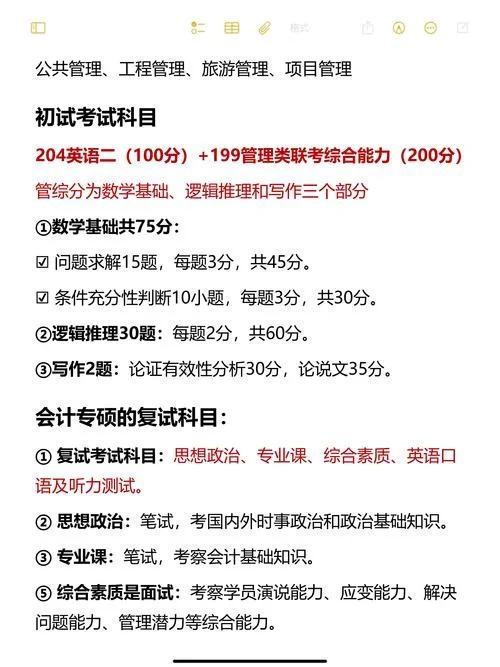 格式

公共管理、工程管理、旅游管理、项目管理

初试考试科目

204英语二（100分）+199管理类联考综合能力（200分）

管综分为数学基础、逻辑推理和写作三个部分

①数学基础共75分：

☑ 问题求解15题，每题3分，共45分。

☑ 条件充分性判断10小题，每题3分，共30分。

②逻辑推理30题：每题2分，共60分。

③写作2题：论证有效性分析30分，论说文35分。

会计专硕的复试科目：

① 复试考试科目：思想政治、专业课、综合素质、英语口语及听力测试。

② 思想政治：笔试，考国内外时事政治和政治基础知识。

③ 专业课：笔试，考察会计基础知识。

⑤ 综合素质是面试：考察学员演说能力、应变能力、解决问题能力、管理潜力等综合能力。